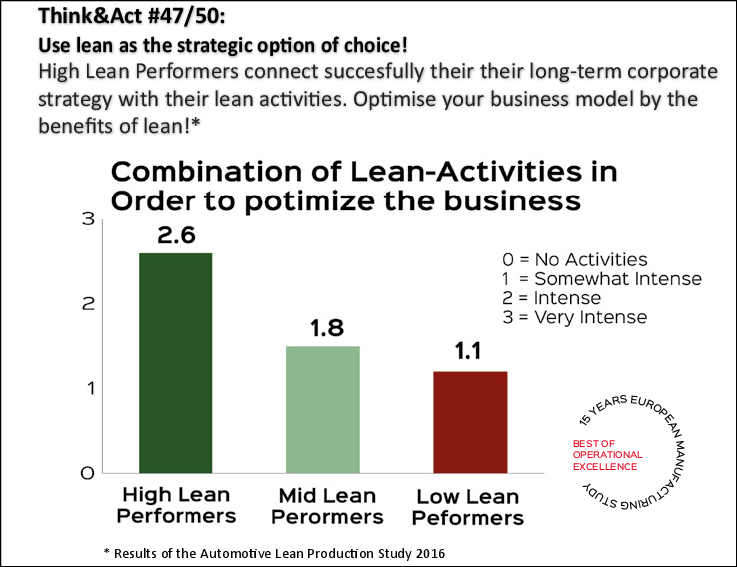 Think&Act #47/50:
Use lean as the strategic option of choice!
High Lean Performers connect succesfully their their long-term corporate strategy with their lean activities. Optimise your business model by the benefits of lean!*

Combination of Lean-Activities in Order to potimize the business

3
2
1
0

2.6
1.8
1.1

0 = No Activities
1 = Somewhat Intense
2 = Intense
3 = Very Intense

High Lean Performers
Mid Lean Perormers
Low Lean Peformers

15 YEARS EUROPEAN MANUFACTURING STUDY
BEST OF OPERATIONAL EXCELLENCE

* Results of the Automotive Lean Production Study 2016